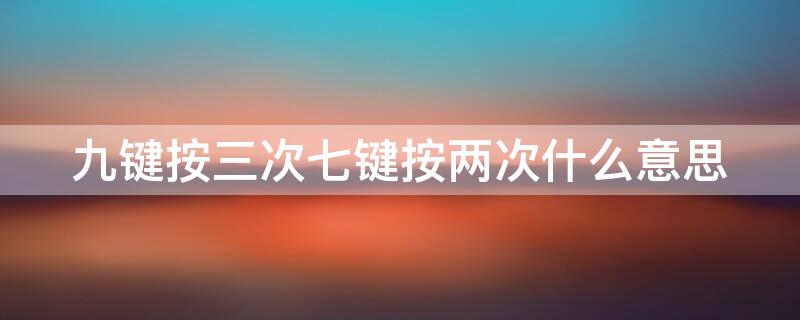 九键按三次七键按两次什么意思